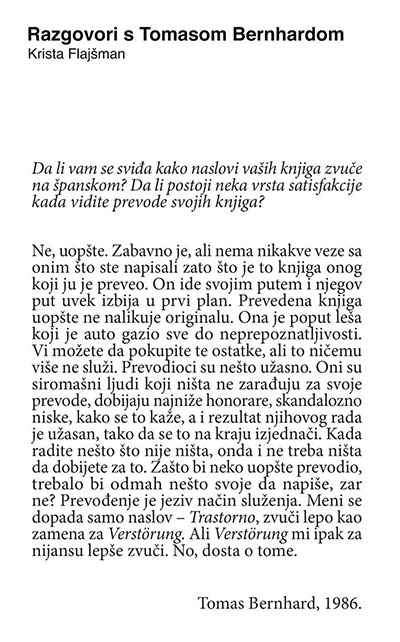 Razgovori s Tomasom Bernhardom
Krista Flajšman

Da li vam se sviđa kako naslovi vaših knjiga zvuče na španskom? Da li postoji neka vrsta satisfakcije kada vidite prevode svojih knjiga?

Ne, uopšte. Zabavno je, ali nema nikakve veze sa onim što ste napisali zato što je to knjiga onog koji ju je preveo. On ide svojim putem i njegov put uvek izbija u prvi plan. Prevedena knjiga uopšte ne nalikuje originalu. Ona je poput leša koji je auto gazio sve do neprepoznatljivosti. Vi možete da pokupite te ostatke, ali to ničemu više ne služi. Prevodioci su nešto užasno. Oni su siromašni ljudi koji ništa ne zarađuju za svoje prevode, dobijaju najniže honorare, skandalozno niske, kako se to kaže, a i rezultat njihovog rada je užasan, tako da se to na kraju izjednači. Kada radite nešto što nije ništa, onda i ne treba ništa da dobijete za to. Zašto bi neko uopšte prevodio, trebalo bi odmah nešto svoje da napiše, zar ne? Prevođenje je jeziv način služenja. Meni se dopada samo naslov – Trastorno, zvuči lepo kao zamena za Verstörung. Ali Verstörung mi ipak za nijansu lepše zvuči. No, dosta o tome.

Tomas Bernhard, 1986.